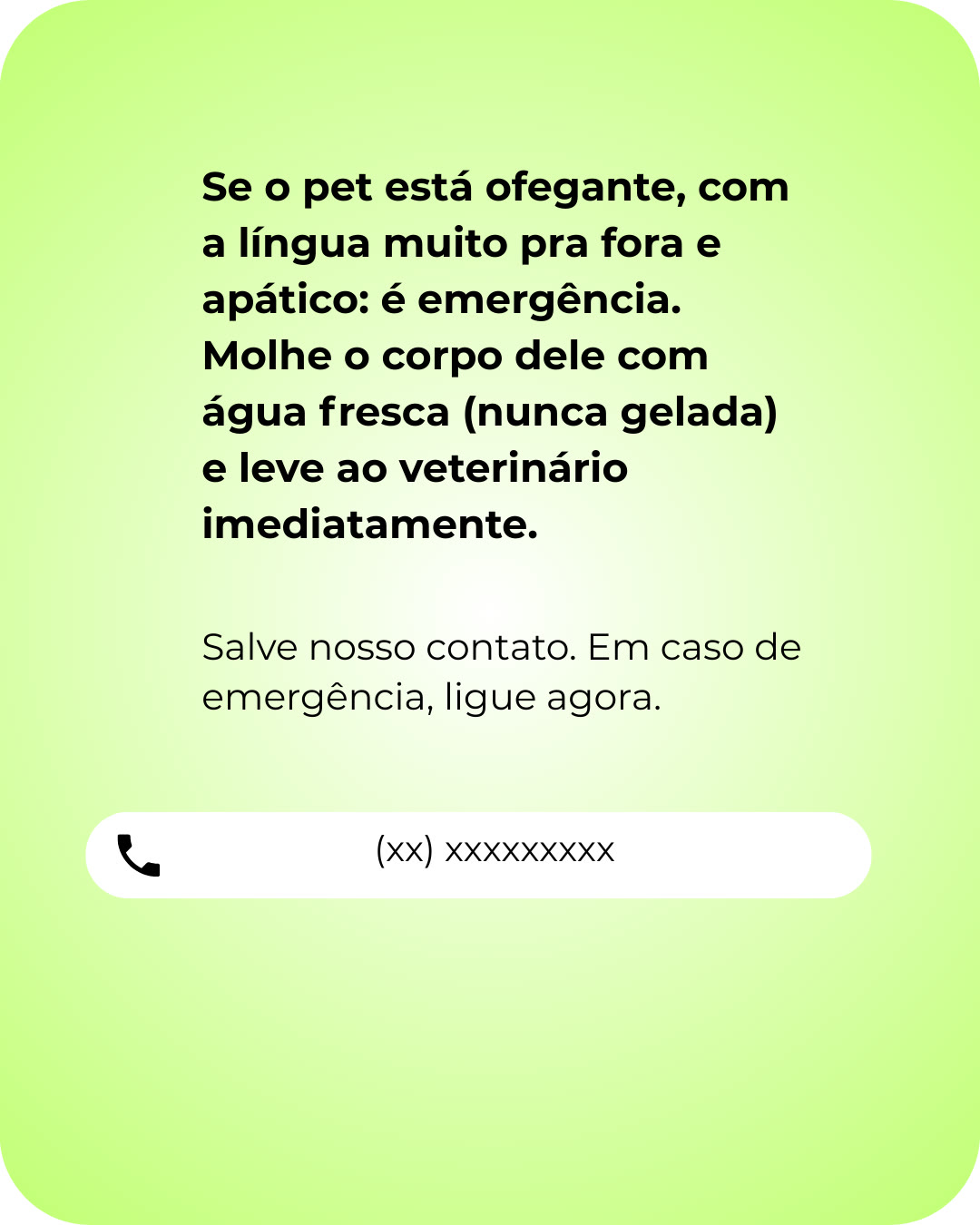 Se o pet está ofegante, com a língua muito pra fora e apático: é emergência. Molhe o corpo dele com água fresca (nunca gelada) e leve ao veterinário imediatamente.

Salve nosso contato. Em caso de emergência, ligue agora.

(xx) xxxxxxxxx